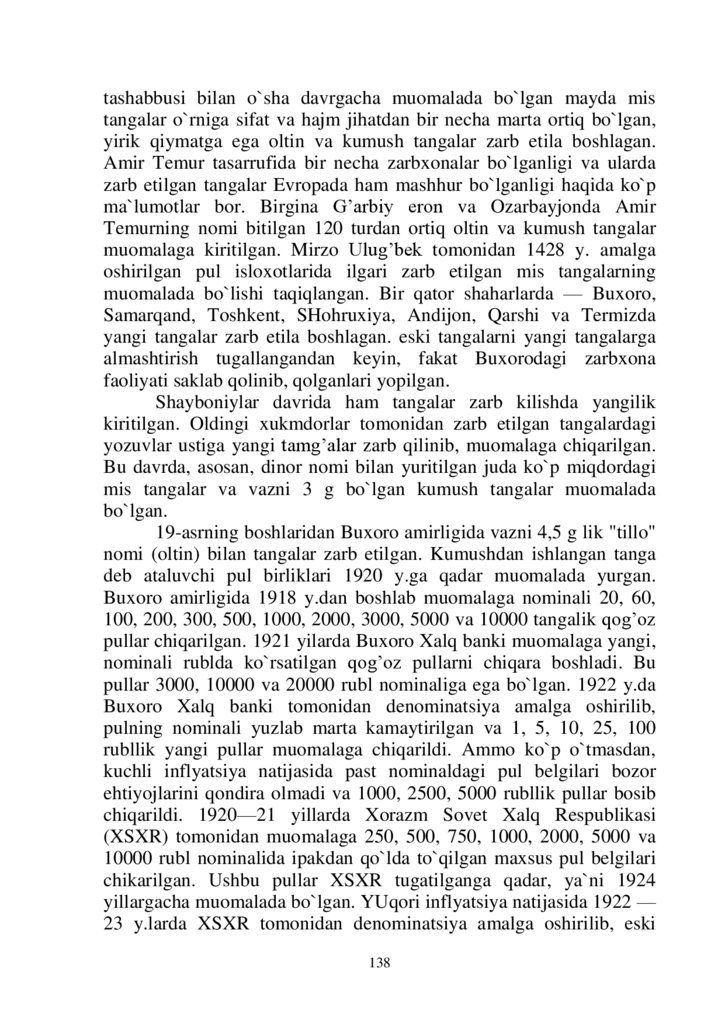 tashabbusi bilan o`sha davrgacha muomalada bo`lgan mayda mis tangalar o`rniga sifat va hajm jihatdan bir necha marta ortiq bo`lgan, yirik qiymatga ega oltin va kumush tangalar zarb etila boshlagan. Amir Temur tasarrufida bir necha zarbxonalar bo`lganligi va ularda zarb etilgan tangalar Evropada ham mashhur bo`lganligi haqida ko`p ma`lumotlar bor. Birgina G'arbiy eron va Ozarbayjonda Amir Temurning nomi bitilgan 120 turdan ortiq oltin va kumush tangalar muomalaga kiritilgan. Mirzo Ulug'bek tomonidan 1428 y. amalga oshirilgan pul isloxotlarida ilgari zarb etilgan mis tangalarning muomalada bo`lishi taqiqlangan. Bir qator shaharlarda — Buxoro, Samarqand, Toshkent, SHohruxiya, Andijon, Qarshi va Termizda yangi tangalar zarb etila boshlagan. eski tangalarni yangi tangalarga almashtirish tugallangandan keyin, fakat Buxorodagi zarbxona faoliyati saklab qolinib, qolganlari yopilgan.

Shayboniylar davrida ham tangalar zarb kilishda yangilik kiritilgan. Oldingi xukmdorlar tomonidan zarb etilgan tangalardagi yozuvlar ustiga yangi tamg'alar zarb qilinib, muomalaga chiqarilgan. Bu davrda, asosan, dinor nomi bilan yuritilgan juda ko`p miqdordagi mis tangalar va vazni 3 g bo`lgan kumush tangalar muomalada bo`lgan.

19-asrning boshlaridan Buxoro amirligida vazni 4,5 g lik "tillo" nomi (oltin) bilan tangalar zarb etilgan. Kumushdan ishlangan tanga deb ataluvchi pul birliklari 1920 y.ga qadar muomalada yurgan. Buxoro amirligida 1918 y.dan boshlab muomalaga nominali 20, 60, 100, 200, 300, 500, 1000, 2000, 3000, 5000 va 10000 tangalik qog'oz pullar chiqarilgan. 1921 yilarda Buxoro Xalq banki muomalaga yangi, nominali rublda ko`rsatilgan qog'oz pullarni chiqara boshladi. Bu pullar 3000, 10000 va 20000 rubl nominaliga ega bo`lgan. 1922 y.da Buxoro Xalq banki tomonidan denominatsiya amalga oshirilib, pulning nominali yuzlab marta kamaytirilgan va 1, 5, 10, 25, 100 rubllik yangi pullar muomalaga chiqarildi. Ammo ko`p o`tmasdan, kuchli inflyatsiya natijasida past nominaldagi pul belgilari bozor ehtiyojlarini qondira olmadi va 1000, 2500, 5000 rubllik pullar bosib chiqarildi. 1920—21 yillarda Xorazm Sovet Xalq Respublikasi (XSXR) tomonidan muomalaga 250, 500, 750, 1000, 2000, 5000 va 10000 rubl nominalida ipakdan qo`lda to`qilgan maxsus pul belgilari chikarilgan. Ushbu pullar XSXR tugatilganga qadar, ya`ni 1924 yillargacha muomalada bo`lgan. YUqori inflyatsiya natijasida 1922 — 23 y.larda XSXR tomonidan denominatsiya amalga oshirilib, eski

138